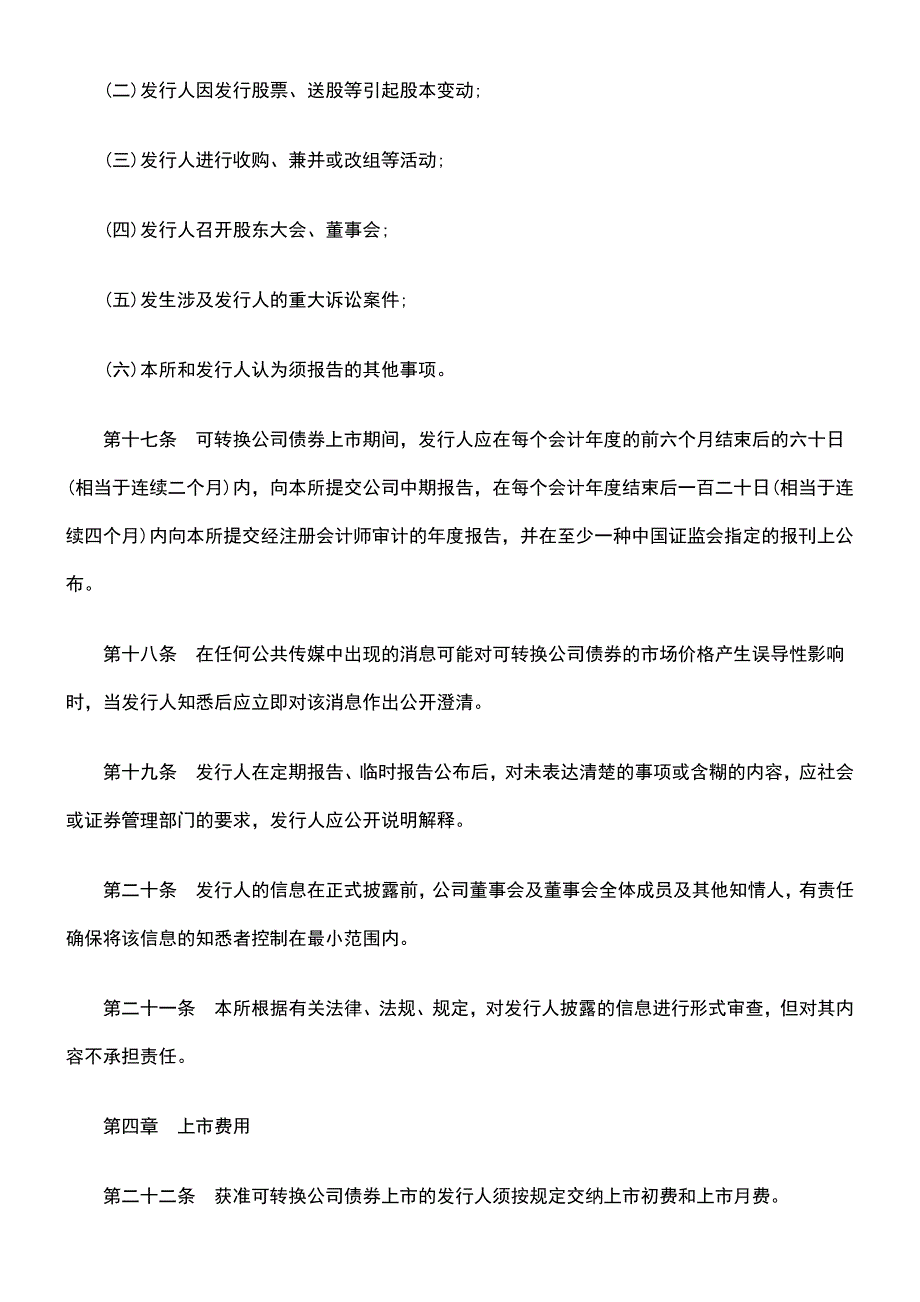 (二)发行人因发行股票、送股等引起股本变动;

(三)发行人进行收购、兼并或改组等活动;

(四)发行人召开股东大会、董事会;

(五)发生涉及发行人的重大诉讼案件;

(六)本所和发行人认为须报告的其他事项。

第十七条　可转换公司债券上市期间，发行人应在每个会计年度的前六个月结束后的六十日(相当于连续二个月)内，向本所提交公司中期报告，在每个会计年度结束后一百二十日(相当于连续四个月)内向本所提交经注册会计师审计的年度报告，并在至少一种中国证监会指定的报刊上公布。

第十八条　在任何公共传媒中出现的消息可能对可转换公司债券的市场价格产生误导性影响时，当发行人知悉后应立即对该消息作出公开澄清。

第十九条　发行人在定期报告、临时报告公布后，对未表达清楚的事项或含糊的内容，应社会或证券管理部门的要求，发行人应公开说明解释。

第二十条　发行人的信息在正式披露前，公司董事会及董事会全体成员及其他知情人，有责任确保将该信息的知悉者控制在最小范围内。

第二十一条　本所根据有关法律、法规、规定，对发行人披露的信息进行形式审查，但对其内容不承担责任。

第四章　上市费用

第二十二条　获准可转换公司债券上市的发行人须按规定交纳上市初费和上市月费。